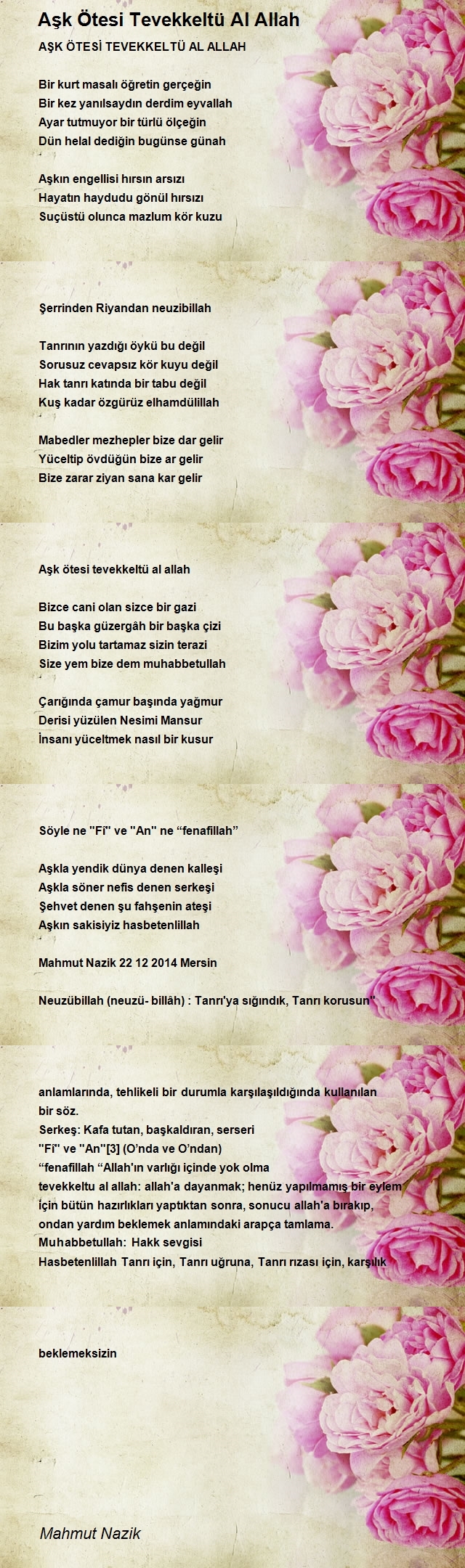 Aşk Ötesi Tevekkeltü Al Allah

AŞK ÖTESİ TEVEKKELTÜ AL ALLAH

Bir kurt masalı öğretin gerçeğin
Bir kez yanılsaydın derdim eyvallah
Ayar tutmuyor bir türlü ölçeğin
Dün helal dediğin bugünse günah

Aşkın engellisi hırsın arsızı
Hayatın haydudu gönül hırsızı
Suçüstü olunca mazlum kör kuzu

Şerrinden Riyandan neuzibillah

Tanrının yazdığı öykü bu değil
Sorusuz cevapsız kör kuyu değil
Hak tanrı katında bir tabu değil
Kuş kadar özgürüz elhamdülillah

Mabedler mezhepler bize dar gelir
Yüceltip övdüğün bize ar gelir
Bize zarar ziyan sana kar gelir

Aşk ötesi tevekkeltü al allah

Bizce cani olan sizce bir gazi
Bu başka güzergâh bir başka çizi
Bizim yolu tartamaz sizin terazi
Size yem bize dem muhabbetullah

Çarığında çamur başında yağmur
Derisi yüzülen Nesimi Mansur
İnsanı yüceltmek nasıl bir kusur

Söyle ne "Fî" ve "An" ne “fenafillah”

Aşkla yendik dünya denen kalleşi
Aşkla söner nefis denen serkeşi
Şehvet denen şu fahşenin ateşi
Aşkın sakisiyiz hasbetenlillah

Mahmut Nazik 22 12 2014 Mersin

Neuzübillah (neuzü- billâh) : Tanrı'ya sığındık, Tanrı korusun"

anlamlarında, tehlikeli bir durumla karşılaşıldığında kullanılan bir söz.
Serkeş: Kafa tutan, başkaldıran, serseri
"Fî" ve "An"[3] (O’nda ve O’ndan)
“fenafillah “Allah'ın varlığı içinde yok olma
tevekkeltu al allah: allah'a dayanmak; henüz yapılmamış bir eylem için bütün hazırlıkları yaptıktan sonra, sonucu allah'a bırakıp, ondan yardım beklemek anlamındaki arapça tamlama.
Muhabbetullah: Hakk sevgisi
Hasbetenlillah Tanrı için, Tanrı uğruna, Tanrı rızası için, karşılık

beklemeksizin

Mahmut Nazik